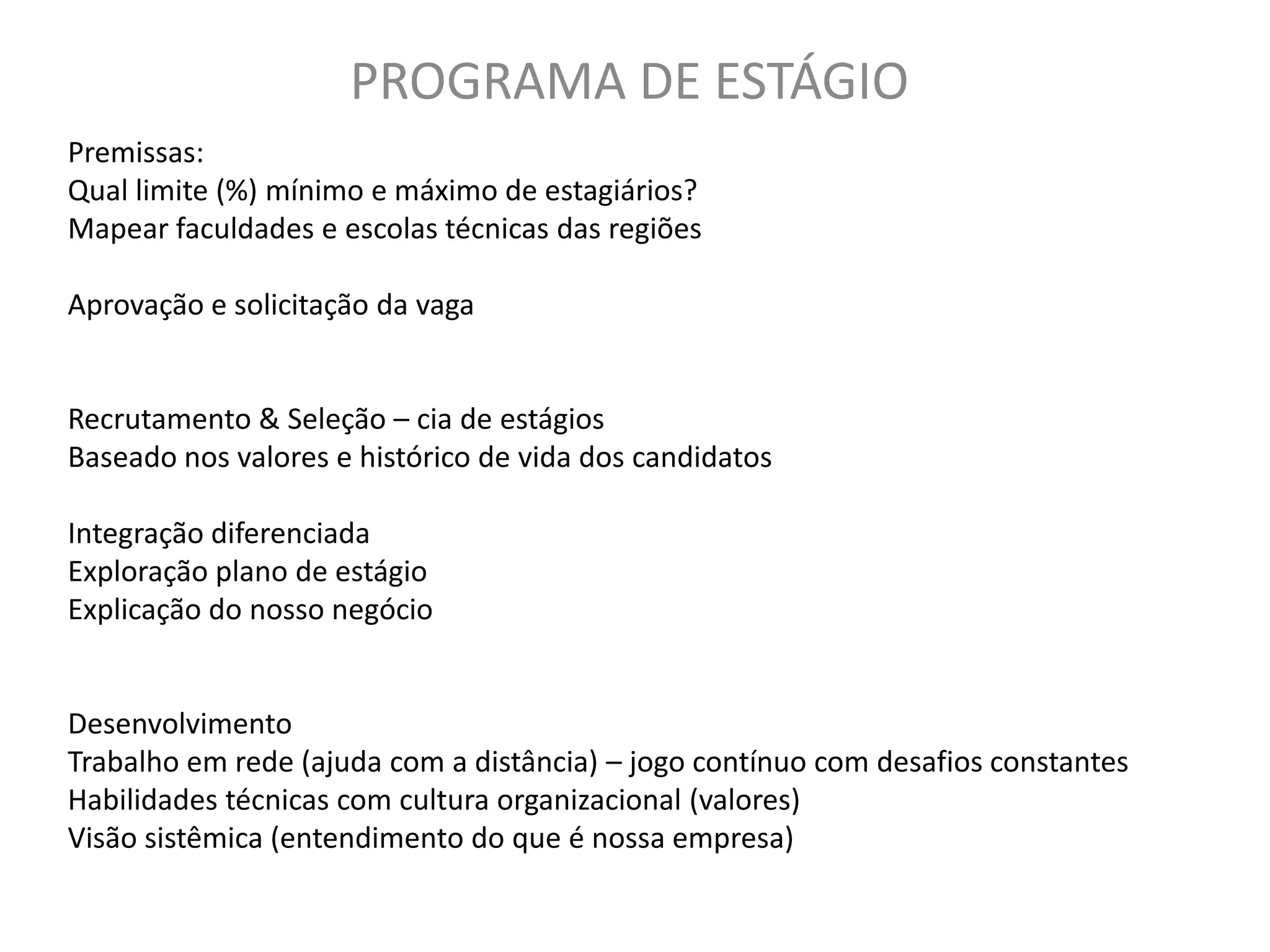 PROGRAMA DE ESTÁGIO

Premissas:
Qual limite (%) mínimo e máximo de estagiários?
Mapear faculdades e escolas técnicas das regiões

Aprovação e solicitação da vaga

Recrutamento & Seleção – cia de estágios
Baseado nos valores e histórico de vida dos candidatos

Integração diferenciada
Exploração plano de estágio
Explicação do nosso negócio

Desenvolvimento
Trabalho em rede (ajuda com a distância) – jogo contínuo com desafios constantes
Habilidades técnicas com cultura organizacional (valores)
Visão sistêmica (entendimento do que é nossa empresa)